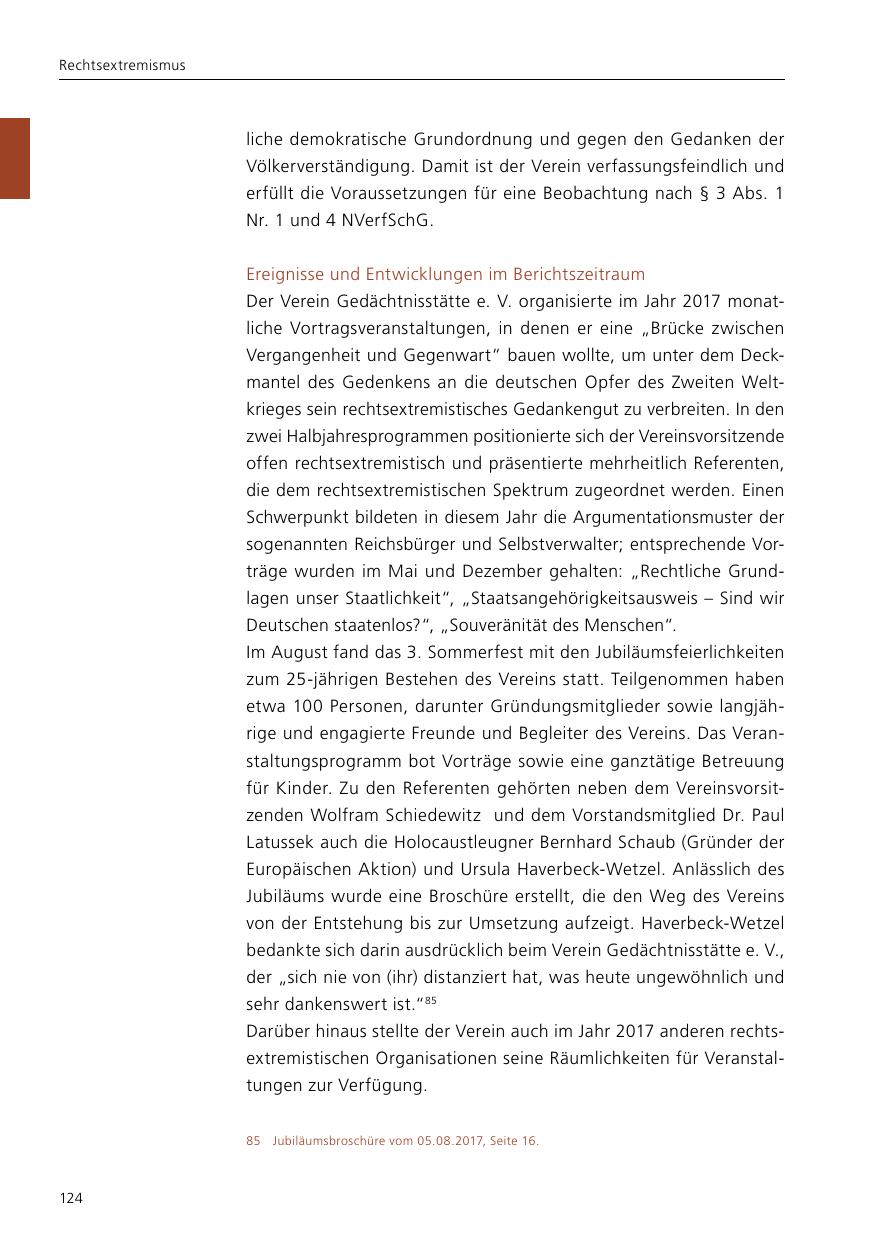 Rechtsextremismus

liche demokratische Grundordnung und gegen den Gedanken der Völkerverständigung. Damit ist der Verein verfassungsfeindlich und erfüllt die Voraussetzungen für eine Beobachtung nach § 3 Abs. 1 Nr. 1 und 4 NVerfSchG.

Ereignisse und Entwicklungen im Berichtszeitraum
Der Verein Gedächtnisstätte e. V. organisierte im Jahr 2017 monatliche Vortragsveranstaltungen, in denen er eine „Brücke zwischen Vergangenheit und Gegenwart“ bauen wollte, um unter dem Deckmantel des Gedenkens an die deutschen Opfer des Zweiten Weltkrieges sein rechtsextremistisches Gedankengut zu verbreiten. In den zwei Halbjahresprogrammen positionierte sich der Vereinsvorsitzende offen rechtsextremistisch und präsentierte mehrheitlich Referenten, die dem rechtsextremistischen Spektrum zugeordnet werden. Einen Schwerpunkt bildeten in diesem Jahr die Argumentationsmuster der sogenannten Reichsbürger und Selbstverwalter; entsprechende Vorträge wurden im Mai und Dezember gehalten: „Rechtliche Grundlagen unser Staatlichkeit“, „Staatsangehörigkeitsausweis – Sind wir Deutschen staatenlos?“, „Souveränität des Menschen“.
Im August fand das 3. Sommerfest mit den Jubiläumsfeierlichkeiten zum 25-jährigen Bestehen des Vereins statt. Teilgenommen haben etwa 100 Personen, darunter Gründungsmitglieder sowie langjährige und engagierte Freunde und Begleiter des Vereins. Das Veranstaltungsprogramm bot Vorträge sowie eine ganztätige Betreuung für Kinder. Zu den Referenten gehörten neben dem Vereinsvorsitzenden Wolfram Schiedewitz und dem Vorstandsmitglied Dr. Paul Latussek auch die Holocaustleugner Bernhard Schaub (Gründer der Europäischen Aktion) und Ursula Haverbeck-Wetzel. Anlässlich des Jubiläums wurde eine Broschüre erstellt, die den Weg des Vereins von der Entstehung bis zur Umsetzung aufzeigt. Haverbeck-Wetzel bedankte sich darin ausdrücklich beim Verein Gedächtnisstätte e. V., der „sich nie von (ihr) distanziert hat, was heute ungewöhnlich und sehr dankenswert ist.“$^{85}$
Darüber hinaus stellte der Verein auch im Jahr 2017 anderen rechtsextremistischen Organisationen seine Räumlichkeiten für Veranstaltungen zur Verfügung.

85 Jubiläumsbroschüre vom 05.08.2017, Seite 16.

124